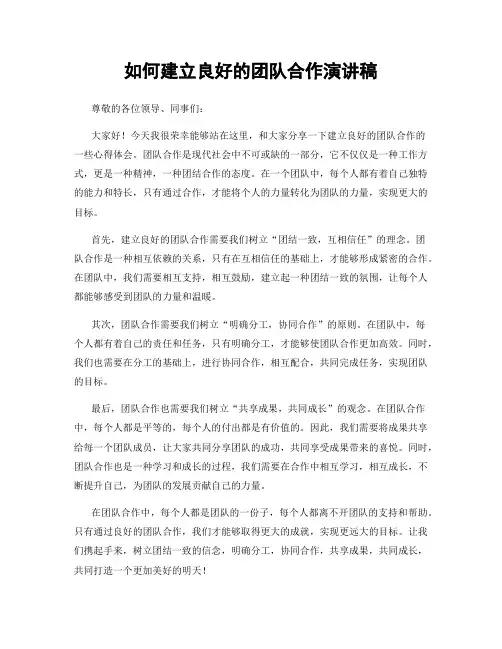 如何建立良好的团队合作演讲稿

尊敬的各位领导、同事们：

大家好！今天我很荣幸能够站在这里，和大家分享一下建立良好的团队合作的一些心得体会。团队合作是现代社会中不可或缺的一部分，它不仅仅是一种工作方式，更是一种精神，一种团结合作的态度。在一个团队中，每个人都有着自己独特的能力和特长，只有通过合作，才能将个人的力量转化为团队的力量，实现更大的目标。

首先，建立良好的团队合作需要我们树立“团结一致，互相信任”的理念。团队合作是一种相互依赖的关系，只有在互相信任的基础上，才能够形成紧密的合作。在团队中，我们需要相互支持，相互鼓励，建立起一种团结一致的氛围，让每个人都能够感受到团队的力量和温暖。

其次，团队合作需要我们树立“明确分工，协同合作”的原则。在团队中，每个人都有着自己的责任和任务，只有明确分工，才能够使团队合作更加高效。同时，我们也需要在分工的基础上，进行协同合作，相互配合，共同完成任务，实现团队的目标。

最后，团队合作也需要我们树立“共享成果，共同成长”的观念。在团队合作中，每个人都是平等的，每个人的付出都是有价值的。因此，我们需要将成果共享给每一个团队成员，让大家共同分享团队的成功，共同享受成果带来的喜悦。同时，团队合作也是一种学习和成长的过程，我们需要在合作中相互学习，相互成长，不断提升自己，为团队的发展贡献自己的力量。

在团队合作中，每个人都是团队的一份子，每个人都离不开团队的支持和帮助。只有通过良好的团队合作，我们才能够取得更大的成就，实现更远大的目标。让我们携起手来，树立团结一致的信念，明确分工，协同合作，共享成果，共同成长，共同打造一个更加美好的明天！